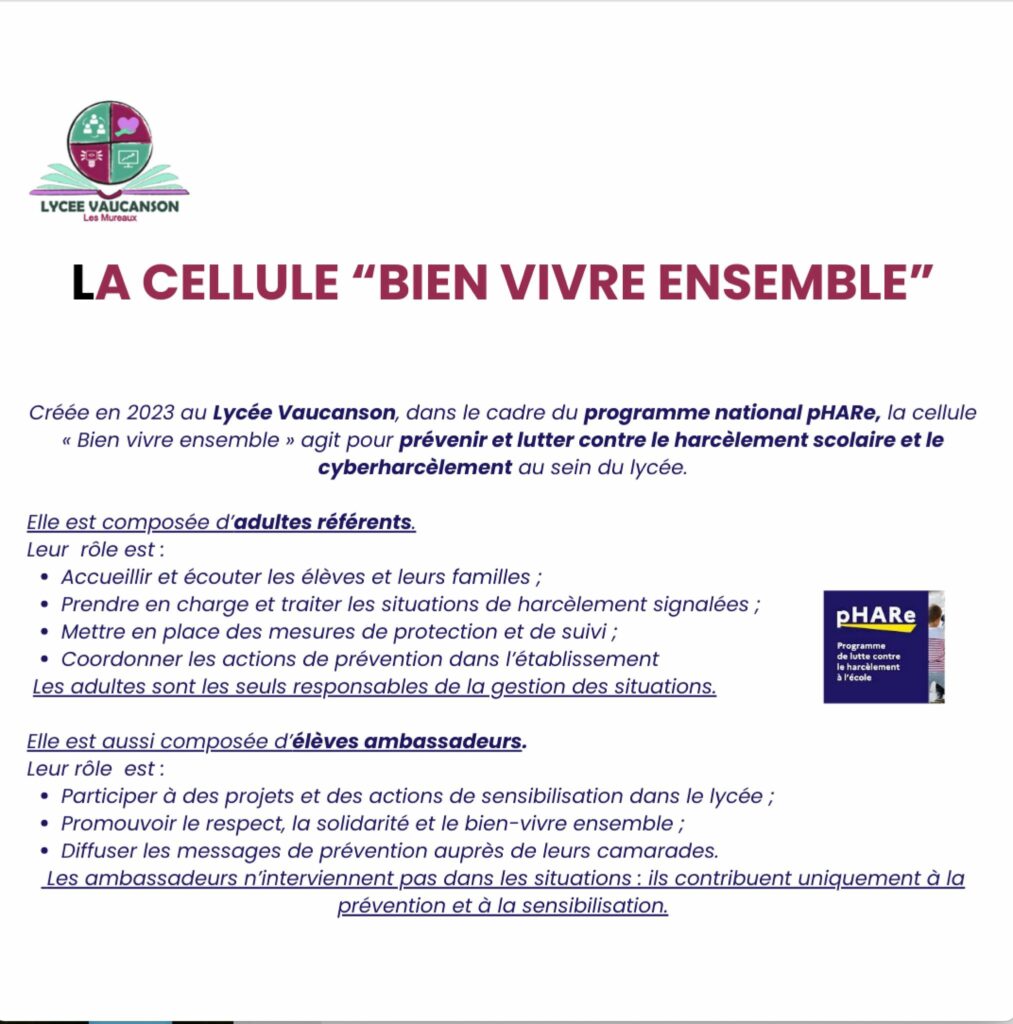 LYCEE VAUCANSON
Les Mureaux

LA CELLULE "BIEN VIVRE ENSEMBLE"

Créée en 2023 au Lycée Vaucanson, dans le cadre du programme national pHARe, la cellule « Bien vivre ensemble » agit pour prévenir et lutter contre le harcèlement scolaire et le cyberharcèlement au sein du lycée.

Elle est composée d'adultes référents.
Leur rôle est :
• Accueillir et écouter les élèves et leurs familles ;
• Prendre en charge et traiter les situations de harcèlement signalées ;
• Mettre en place des mesures de protection et de suivi ;
• Coordonner les actions de prévention dans l'établissement
Les adultes sont les seuls responsables de la gestion des situations.

pHARe
Programme de lutte contre le harcèlement à l'école

Elle est aussi composée d'élèves ambassadeurs.
Leur rôle est :
• Participer à des projets et des actions de sensibilisation dans le lycée ;
• Promouvoir le respect, la solidarité et le bien-vivre ensemble ;
• Diffuser les messages de prévention auprès de leurs camarades.
Les ambassadeurs n'interviennent pas dans les situations : ils contribuent uniquement à la prévention et à la sensibilisation.